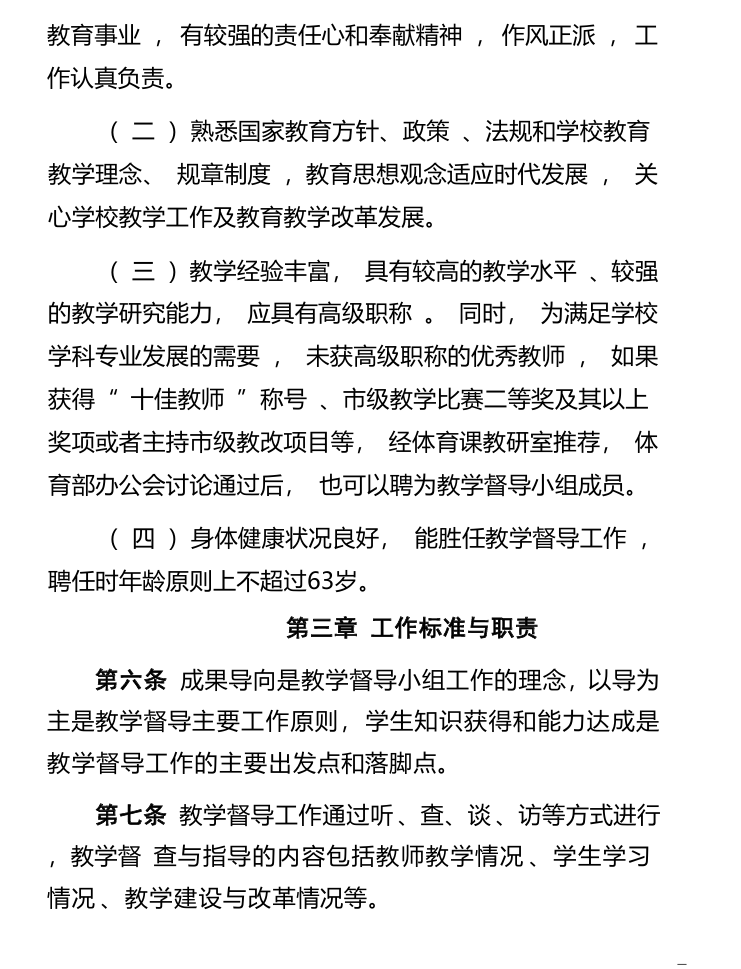 教育事业，有较强的责任心和奉献精神，作风正派，工作认真负责。

（二）熟悉国家教育方针、政策、法规和学校教育教学理念、规章制度，教育思想观念适应时代发展，关心学校教学工作及教育教学改革发展。

（三）教学经验丰富，具有较高的教学水平、较强的教学研究能力，应具有高级职称。同时，为满足学校学科专业发展的需要，未获高级职称的优秀教师，如果获得“十佳教师”称号、市级教学比赛二等奖及其以上奖项或者主持市级教改项目等，经体育课教研室推荐，体育部办公会讨论通过后，也可以聘为教学督导小组成员。

（四）身体健康状况良好，能胜任教学督导工作，聘任时年龄原则上不超过63岁。

第三章 工作标准与职责

第六条 成果导向是教学督导小组工作的理念，以导为主是教学督导主要工作原则，学生知识获得和能力达成是教学督导工作的主要出发点和落脚点。

第七条 教学督导工作通过听、查、谈、访等方式进行，教学督 查与指导的内容包括教师教学情况、学生学习情况、教学建设与改革情况等。